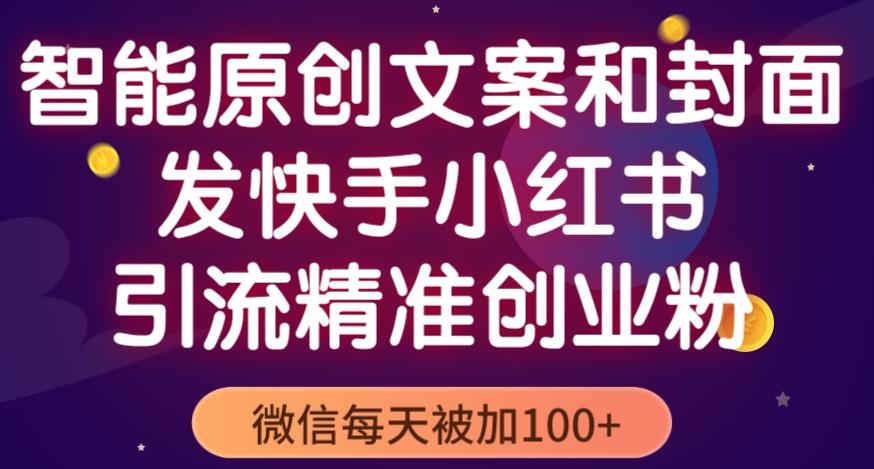 智能原创文案和封面
发快手小红书
引流精准创业粉

微信每天被加100+